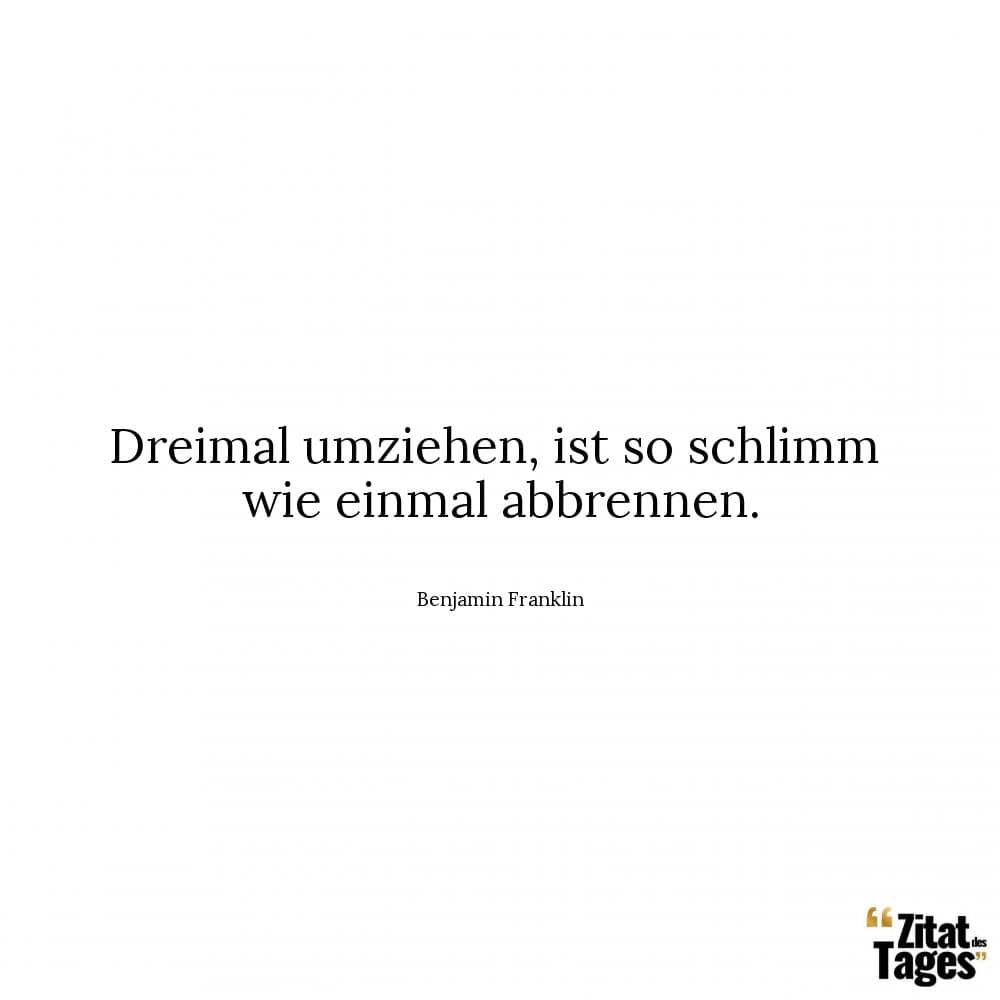 Dreimal umziehen, ist so schlimm wie einmal abbrennen.

Benjamin Franklin

“Zitat des Tages”